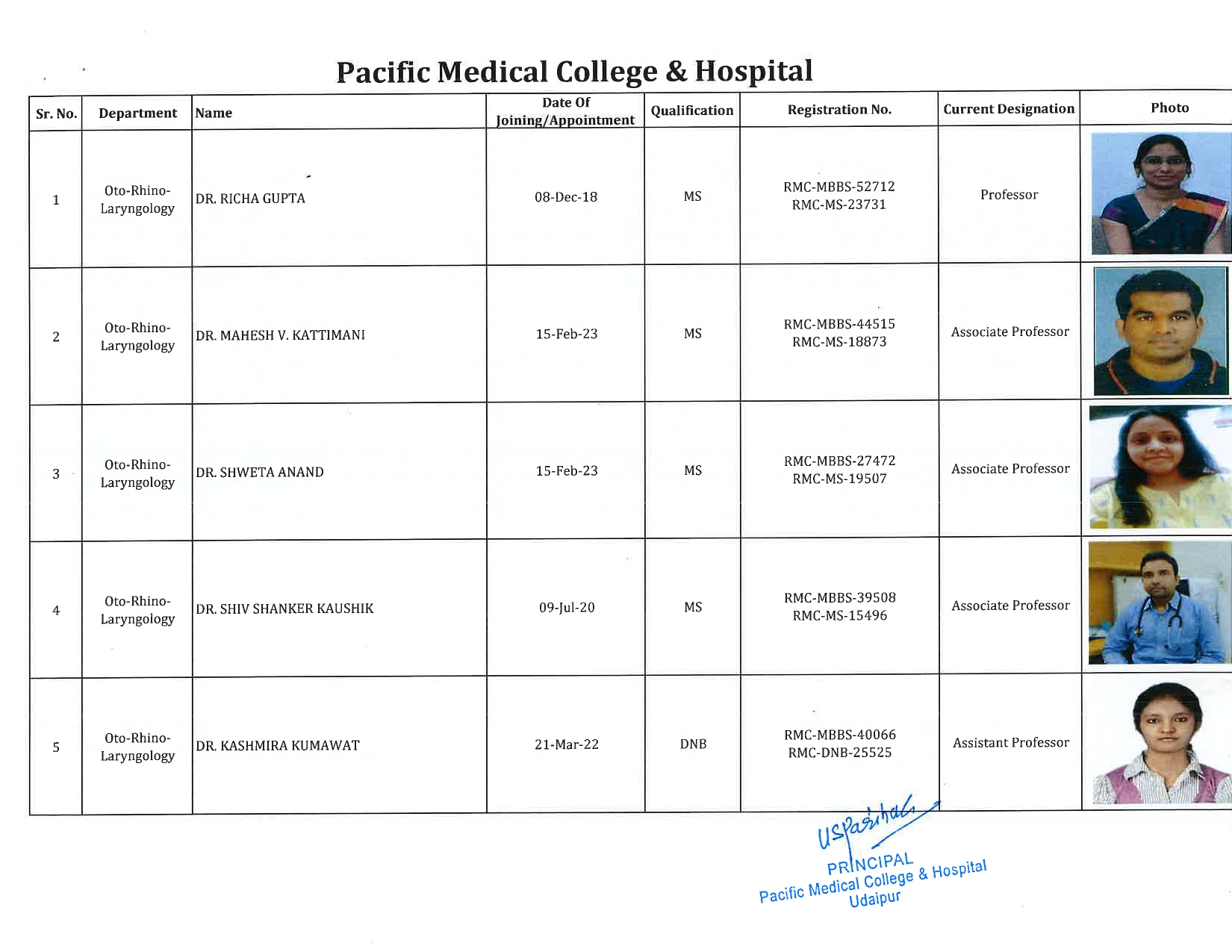 Pacific Medical College & Hospital

| Sr. No. | Department | Name | Date Of Joining/Appointment | Qualification | Registration No. | Current Designation | Photo |
|---|---|---|---|---|---|---|---|
| 1 | Oto-Rhino-Laryngology | DR. RICHA GUPTA | 08-Dec-18 | MS | RMC-MBBS-52712 RMC-MS-23731 | Professor | |
| 2 | Oto-Rhino-Laryngology | DR. MAHESH V. KATTIMANI | 15-Feb-23 | MS | RMC-MBBS-44515 RMC-MS-18873 | Associate Professor | |
| 3 | Oto-Rhino-Laryngology | DR. SHWETA ANAND | 15-Feb-23 | MS | RMC-MBBS-27472 RMC-MS-19507 | Associate Professor | |
| 4 | Oto-Rhino-Laryngology | DR. SHIV SHANKER KAUSHIK | 09-Jul-20 | MS | RMC-MBBS-39508 RMC-MS-15496 | Associate Professor | |
| 5 | Oto-Rhino-Laryngology | DR. KASHMIRA KUMAWAT | 21-Mar-22 | DNB | RMC-MBBS-40066 RMC-DNB-25525 | Assistant Professor | |

USPasihal
PRINCIPAL
Pacific Medical College & Hospital
Udaipur